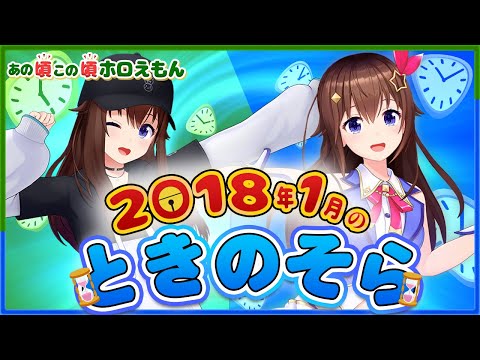 あの頃この頃ホロえもん

2018年1月の

ときのそら